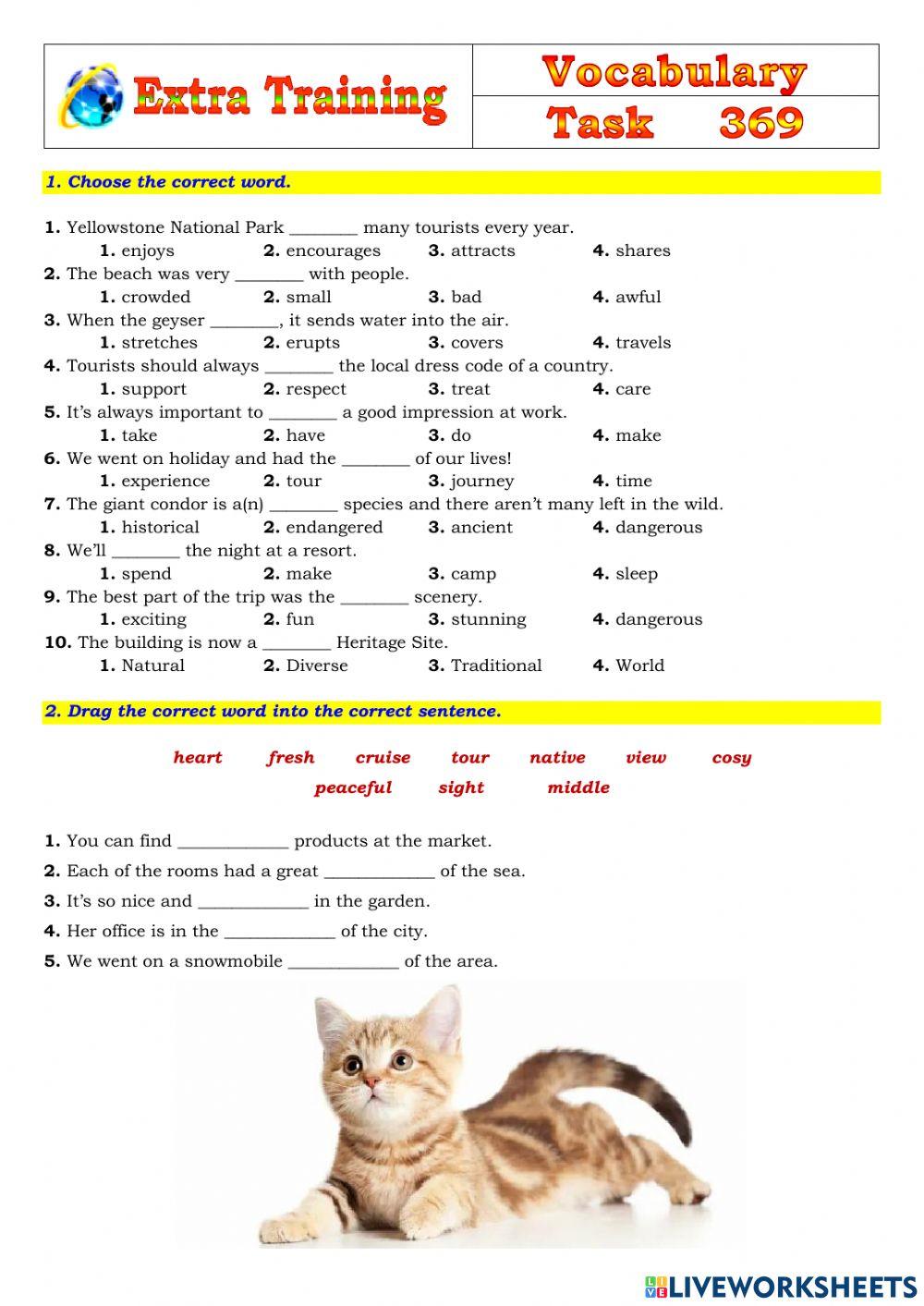 Extra Training

Vocabulary
Task 369

1. Choose the correct word.

1. Yellowstone National Park ________ many tourists every year.
1. enjoys 2. encourages 3. attracts 4. shares
2. The beach was very ________ with people.
1. crowded 2. small 3. bad 4. awful
3. When the geyser ________, it sends water into the air.
1. stretches 2. erupts 3. covers 4. travels
4. Tourists should always ________ the local dress code of a country.
1. support 2. respect 3. treat 4. care
5. It's always important to ________ a good impression at work.
1. take 2. have 3. do 4. make
6. We went on holiday and had the ________ of our lives!
1. experience 2. tour 3. journey 4. time
7. The giant condor is a(n) ________ species and there aren't many left in the wild.
1. historical 2. endangered 3. ancient 4. dangerous
8. We'll ________ the night at a resort.
1. spend 2. make 3. camp 4. sleep
9. The best part of the trip was the ________ scenery.
1. exciting 2. fun 3. stunning 4. dangerous
10. The building is now a ________ Heritage Site.
1. Natural 2. Diverse 3. Traditional 4. World

2. Drag the correct word into the correct sentence.

heart fresh cruise tour native view cosy
peaceful sight middle

1. You can find ____________ products at the market.
2. Each of the rooms had a great ____________ of the sea.
3. It's so nice and ____________ in the garden.
4. Her office is in the ____________ of the city.
5. We went on a snowmobile ____________ of the area.

LIVEWORKSHEETS